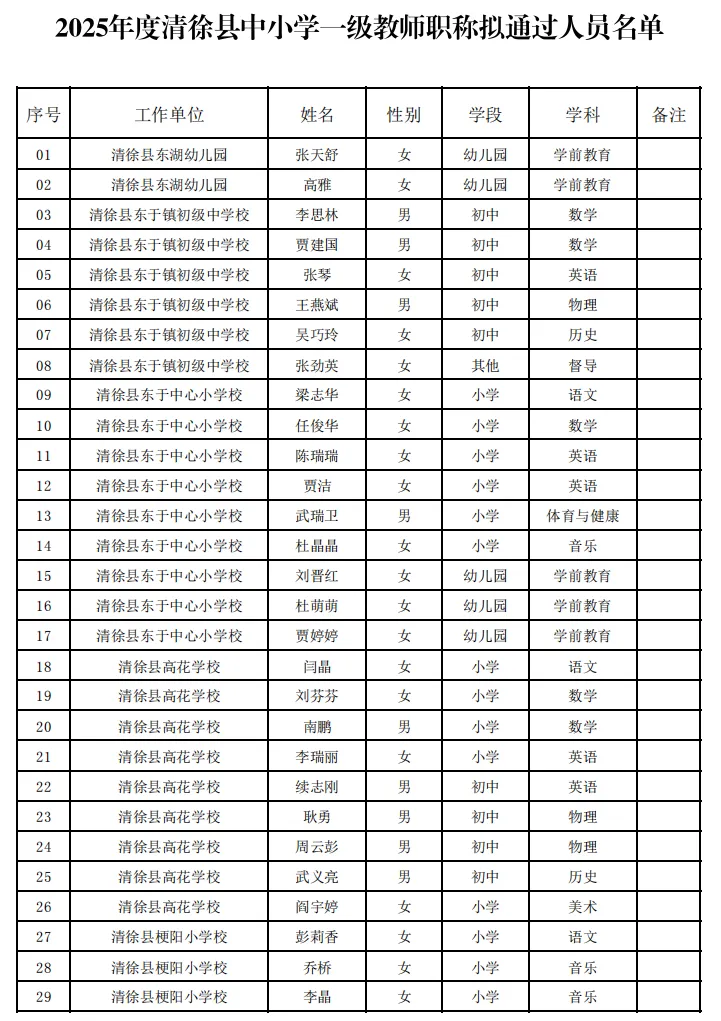 2025年度清徐县中小学一级教师职称拟通过人员名单

| 序号 | 工作单位 | 姓名 | 性别 | 学段 | 学科 | 备注 |
|---|---|---|---|---|---|---|
| 01 | 清徐县东湖幼儿园 | 张天舒 | 女 | 幼儿园 | 学前教育 | |
| 02 | 清徐县东湖幼儿园 | 高雅 | 女 | 幼儿园 | 学前教育 | |
| 03 | 清徐县东于镇初级中学校 | 李思林 | 男 | 初中 | 数学 | |
| 04 | 清徐县东于镇初级中学校 | 贾建国 | 男 | 初中 | 数学 | |
| 05 | 清徐县东于镇初级中学校 | 张琴 | 女 | 初中 | 英语 | |
| 06 | 清徐县东于镇初级中学校 | 王燕斌 | 男 | 初中 | 物理 | |
| 07 | 清徐县东于镇初级中学校 | 吴巧玲 | 女 | 初中 | 历史 | |
| 08 | 清徐县东于镇初级中学校 | 张劲英 | 女 | 其他 | 督导 | |
| 09 | 清徐县东于中心小学校 | 梁志华 | 女 | 小学 | 语文 | |
| 10 | 清徐县东于中心小学校 | 任俊华 | 女 | 小学 | 数学 | |
| 11 | 清徐县东于中心小学校 | 陈瑞瑞 | 女 | 小学 | 英语 | |
| 12 | 清徐县东于中心小学校 | 贾洁 | 女 | 小学 | 英语 | |
| 13 | 清徐县东于中心小学校 | 武瑞卫 | 男 | 小学 | 体育与健康 | |
| 14 | 清徐县东于中心小学校 | 杜晶晶 | 女 | 小学 | 音乐 | |
| 15 | 清徐县东于中心小学校 | 刘晋红 | 女 | 幼儿园 | 学前教育 | |
| 16 | 清徐县东于中心小学校 | 杜萌萌 | 女 | 幼儿园 | 学前教育 | |
| 17 | 清徐县东于中心小学校 | 贾婷婷 | 女 | 幼儿园 | 学前教育 | |
| 18 | 清徐县高花学校 | 闫晶 | 女 | 小学 | 语文 | |
| 19 | 清徐县高花学校 | 刘芬芬 | 女 | 小学 | 数学 | |
| 20 | 清徐县高花学校 | 南鹏 | 男 | 小学 | 数学 | |
| 21 | 清徐县高花学校 | 李瑞丽 | 女 | 小学 | 英语 | |
| 22 | 清徐县高花学校 | 续志刚 | 男 | 初中 | 英语 | |
| 23 | 清徐县高花学校 | 耿勇 | 男 | 初中 | 物理 | |
| 24 | 清徐县高花学校 | 周云彭 | 男 | 初中 | 物理 | |
| 25 | 清徐县高花学校 | 武义亮 | 男 | 初中 | 历史 | |
| 26 | 清徐县高花学校 | 阎宇婷 | 女 | 小学 | 美术 | |
| 27 | 清徐县梗阳小学校 | 彭莉香 | 女 | 小学 | 语文 | |
| 28 | 清徐县梗阳小学校 | 乔桥 | 女 | 小学 | 音乐 | |
| 29 | 清徐县梗阳小学校 | 李晶 | 女 | 小学 | 音乐 | |